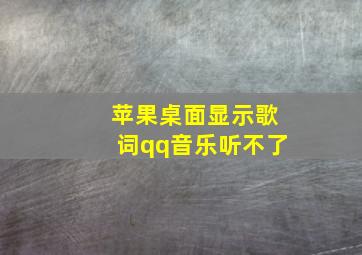 苹果桌面显示歌词qq音乐听不了